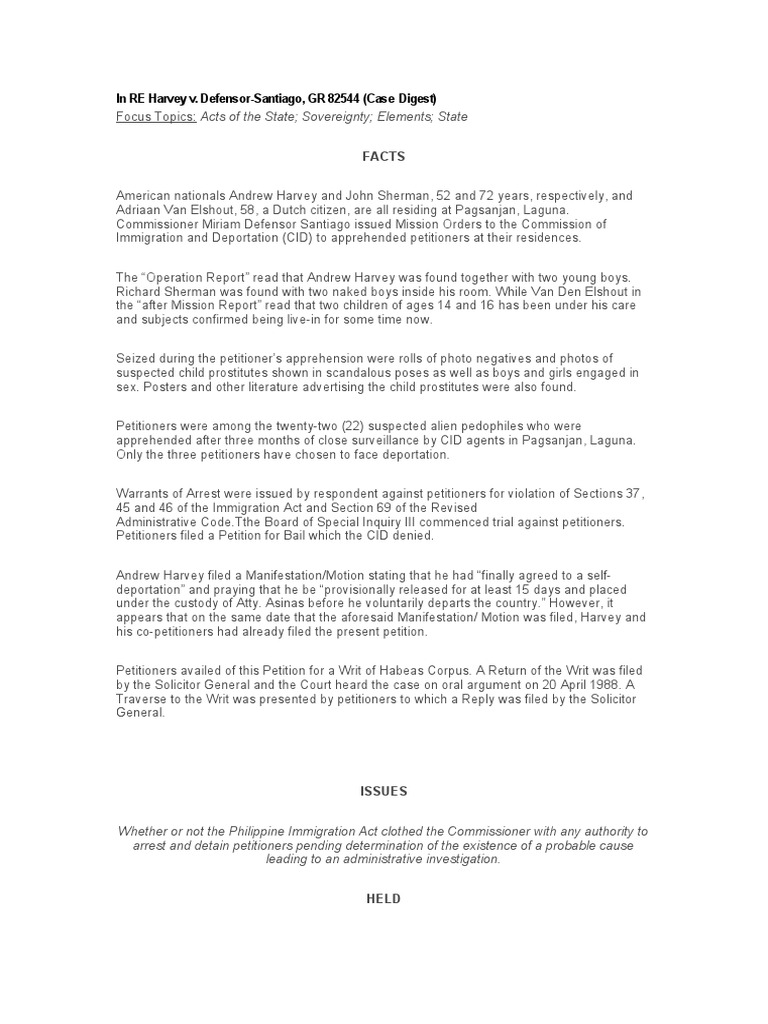 In RE Harvey v. Defensor-Santiago, GR 82544 (Case Digest)
Focus Topics: Acts of the State; Sovereignty; Elements; State

FACTS

American nationals Andrew Harvey and John Sherman, 52 and 72 years, respectively, and Adriaan Van Elshout, 58, a Dutch citizen, are all residing at Pagsanjan, Laguna. Commissioner Miriam Defensor Santiago issued Mission Orders to the Commission of Immigration and Deportation (CID) to apprehended petitioners at their residences.

The "Operation Report" read that Andrew Harvey was found together with two young boys. Richard Sherman was found with two naked boys inside his room. While Van Den Elshout in the "after Mission Report" read that two children of ages 14 and 16 has been under his care and subjects confirmed being live-in for some time now.

Seized during the petitioner's apprehension were rolls of photo negatives and photos of suspected child prostitutes shown in scandalous poses as well as boys and girls engaged in sex. Posters and other literature advertising the child prostitutes were also found.

Petitioners were among the twenty-two (22) suspected alien pedophiles who were apprehended after three months of close surveillance by CID agents in Pagsanjan, Laguna. Only the three petitioners have chosen to face deportation.

Warrants of Arrest were issued by respondent against petitioners for violation of Sections 37, 45 and 46 of the Immigration Act and Section 69 of the Revised Administrative Code.Tthe Board of Special Inquiry III commenced trial against petitioners. Petitioners filed a Petition for Bail which the CID denied.

Andrew Harvey filed a Manifestation/Motion stating that he had "finally agreed to a self-deportation" and praying that he be "provisionally released for at least 15 days and placed under the custody of Atty. Asinas before he voluntarily departs the country." However, it appears that on the same date that the aforesaid Manifestation/ Motion was filed, Harvey and his co-petitioners had already filed the present petition.

Petitioners availed of this Petition for a Writ of Habeas Corpus. A Return of the Writ was filed by the Solicitor General and the Court heard the case on oral argument on 20 April 1988. A Traverse to the Writ was presented by petitioners to which a Reply was filed by the Solicitor General.

ISSUES

Whether or not the Philippine Immigration Act clothed the Commissioner with any authority to arrest and detain petitioners pending determination of the existence of a probable cause leading to an administrative investigation.

HELD